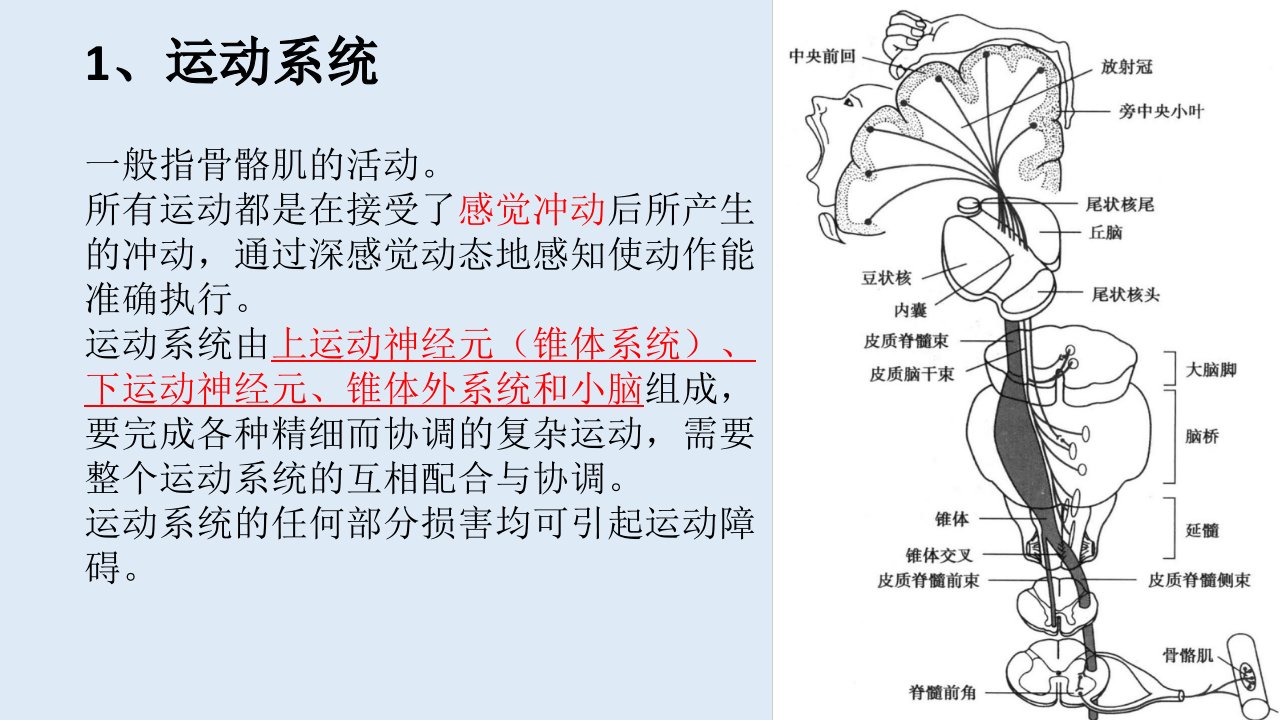 1、运动系统

一般指骨骼肌的活动。
所有运动都是在接受了感觉冲动后所产生的冲动，通过深感觉动态地感知使动作能准确执行。
运动系统由上运动神经元（锥体系统）、下运动神经元、锥体外系统和小脑组成，要完成各种精细而协调的复杂运动，需要整个运动系统的互相配合与协调。
运动系统的任何部分损害均可引起运动障碍。

中央前回
放射冠
旁中央小叶
尾状核尾
丘脑
豆状核
内囊
尾状核头
皮质脊髓束
皮质脑干束
大脑脚
脑桥
锥体
延髓
锥体交叉
皮质脊髓前束
皮质脊髓侧束
骨骼肌
脊髓前角